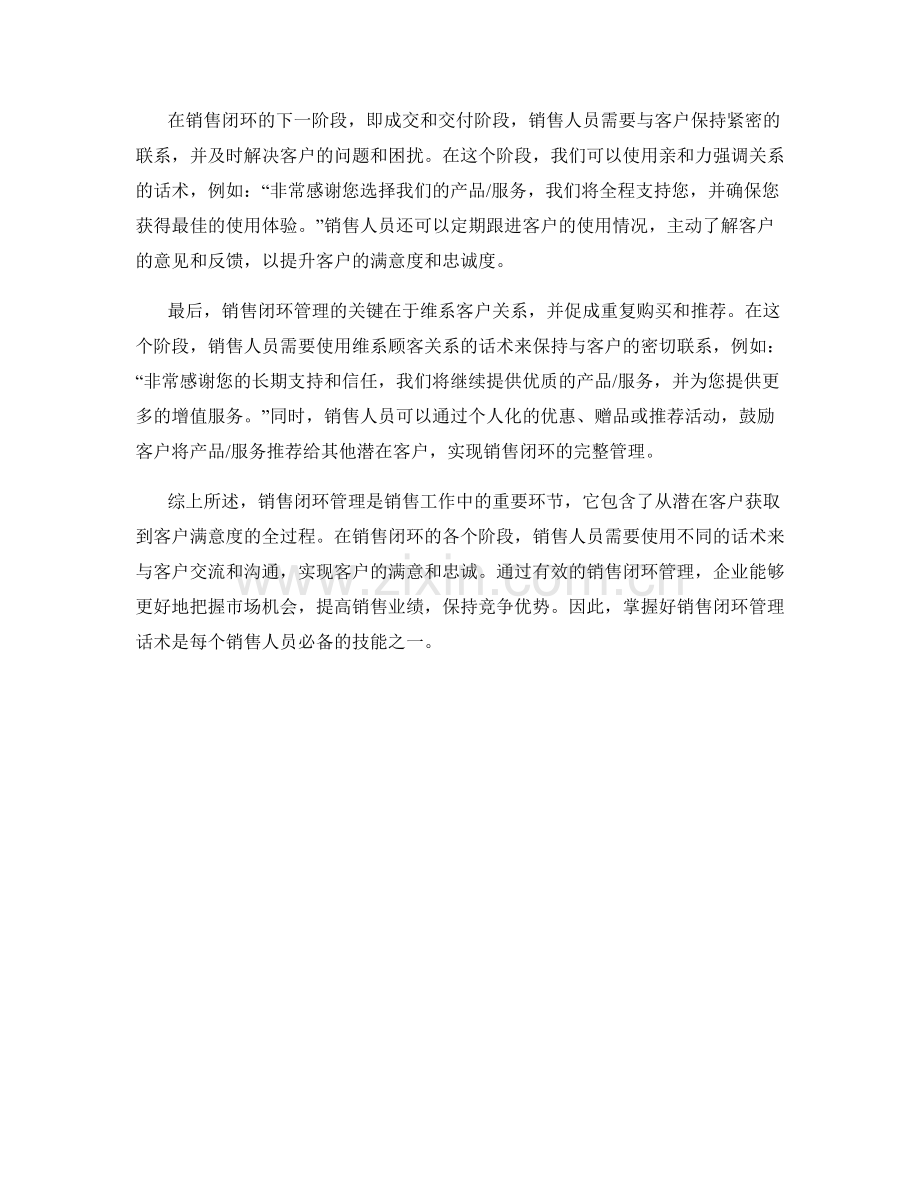 在销售闭环的下一阶段，即成交和交付阶段，销售人员需要与客户保持紧密的联系，并及时解决客户的问题和困扰。在这个阶段，我们可以使用亲和力强调关系的话术，例如：“非常感谢您选择我们的产品/服务，我们将全程支持您，并确保您获得最佳的使用体验。”销售人员还可以定期跟进客户的使用情况，主动了解客户的意见和反馈，以提升客户的满意度和忠诚度。

最后，销售闭环管理的关键在于维系客户关系，并促成重复购买和推荐。在这个阶段，销售人员需要使用维系顾客关系的话术来保持与客户的密切联系，例如：“非常感谢您的长期支持和信任，我们将继续提供优质的产品/服务，并为您提供更多的增值服务。”同时，销售人员可以通过个人化的优惠、赠品或推荐活动，鼓励客户将产品/服务推荐给其他潜在客户，实现销售闭环的完整管理。

综上所述，销售闭环管理是销售工作中的重要环节，它包含了从潜在客户获取到客户满意度的全过程。在销售闭环的各个阶段，销售人员需要使用不同的话术来与客户交流和沟通，实现客户的满意和忠诚。通过有效的销售闭环管理，企业能够更好地把握市场机会，提高销售业绩，保持竞争优势。因此，掌握好销售闭环管理话术是每个销售人员必备的技能之一。

www.zixin.com.cn